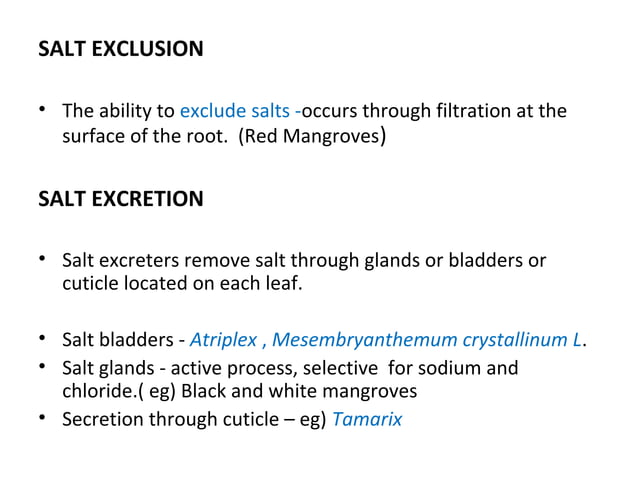 SALT EXCLUSION

• The ability to exclude salts -occurs through filtration at the surface of the root. (Red Mangroves)

SALT EXCRETION

• Salt excreters remove salt through glands or bladders or cuticle located on each leaf.

• Salt bladders - Atriplex , Mesembryanthemum crystallinum L.
• Salt glands - active process, selective for sodium and chloride.( eg) Black and white mangroves
• Secretion through cuticle – eg) Tamarix